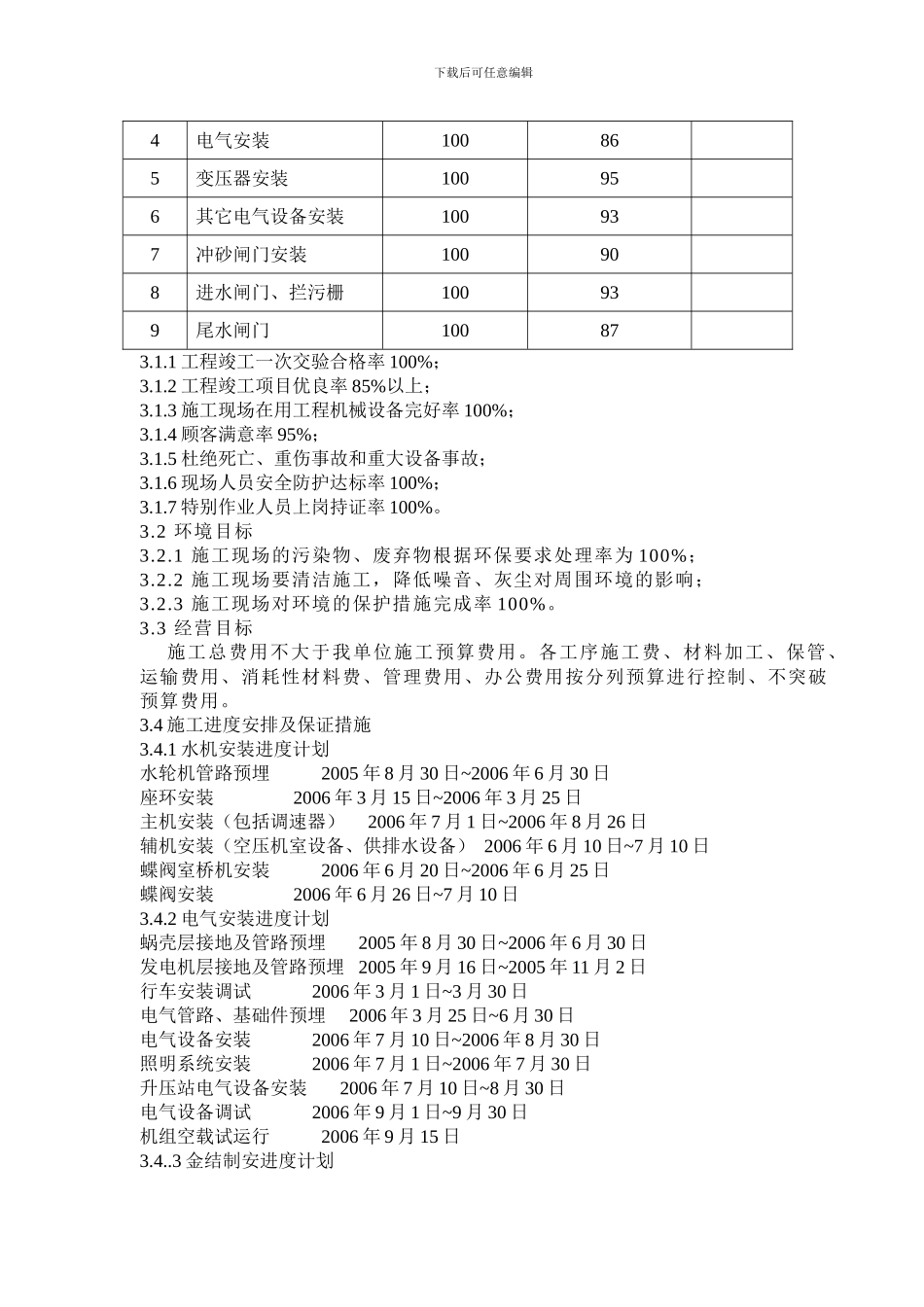 下载后可任意编辑

| 4 | 电气安装 | 100 | 86 | |
|---|---|---|---|---|
| 5 | 变压器安装 | 100 | 95 | |
| 6 | 其它电气设备安装 | 100 | 93 | |
| 7 | 冲砂闸门安装 | 100 | 90 | |
| 8 | 进水闸门、拦污栅 | 100 | 93 | |
| 9 | 尾水闸门 | 100 | 87 | |

3.1.1 工程竣工一次交验合格率 100%;
3.1.2 工程竣工项目优良率 85%以上;
3.1.3 施工现场在用工程机械设备完好率 100%;
3.1.4 顾客满意率 95%;
3.1.5 杜绝死亡、重伤事故和重大设备事故;
3.1.6 现场人员安全防护达标率 100%;
3.1.7 特别作业人员上岗持证率 100%。
3.2 环境目标
3.2.1 施工现场的污染物、废弃物根据环保要求处理率为 100%;
3.2.2 施工现场要清洁施工，降低噪音、灰尘对周围环境的影响;
3.2.3 施工现场对环境的保护措施完成率 100%。
3.3 经营目标

施工总费用不大于我单位施工预算费用。各工序施工费、材料加工、保管、运输费用、消耗性材料费、管理费用、办公费用按分列预算进行控制、不突破预算费用。

3.4 施工进度安排及保证措施
3.4.1 水机安装进度计划
水轮机管路预埋 2005 年 8 月 30 日~2006 年 6 月 30 日
座环安装 2006 年 3 月 15 日~2006 年 3 月 25 日
主机安装（包括调速器） 2006 年 7 月 1 日~2006 年 8 月 26 日
辅机安装（空压机室设备、供排水设备） 2006 年 6 月 10 日~7 月 10 日
蝶阀室桥机安装 2006 年 6 月 20 日~2006 年 6 月 25 日
蝶阀安装 2006 年 6 月 26 日~7 月 10 日
3.4.2 电气安装进度计划
蜗壳层接地及管路预埋 2005 年 8 月 30 日~2006 年 6 月 30 日
发电机层接地及管路预埋 2005 年 9 月 16 日~2005 年 11 月 2 日
行车安装调试 2006 年 3 月 1 日~3 月 30 日
电气管路、基础件预埋 2006 年 3 月 25 日~6 月 30 日
电气设备安装 2006 年 7 月 10 日~2006 年 8 月 30 日
照明系统安装 2006 年 7 月 1 日~2006 年 7 月 30 日
升压站电气设备安装 2006 年 7 月 10 日~8 月 30 日
电气设备调试 2006 年 9 月 1 日~9 月 30 日
机组空载试运行 2006 年 9 月 15 日
3.4..3 金结制安进度计划